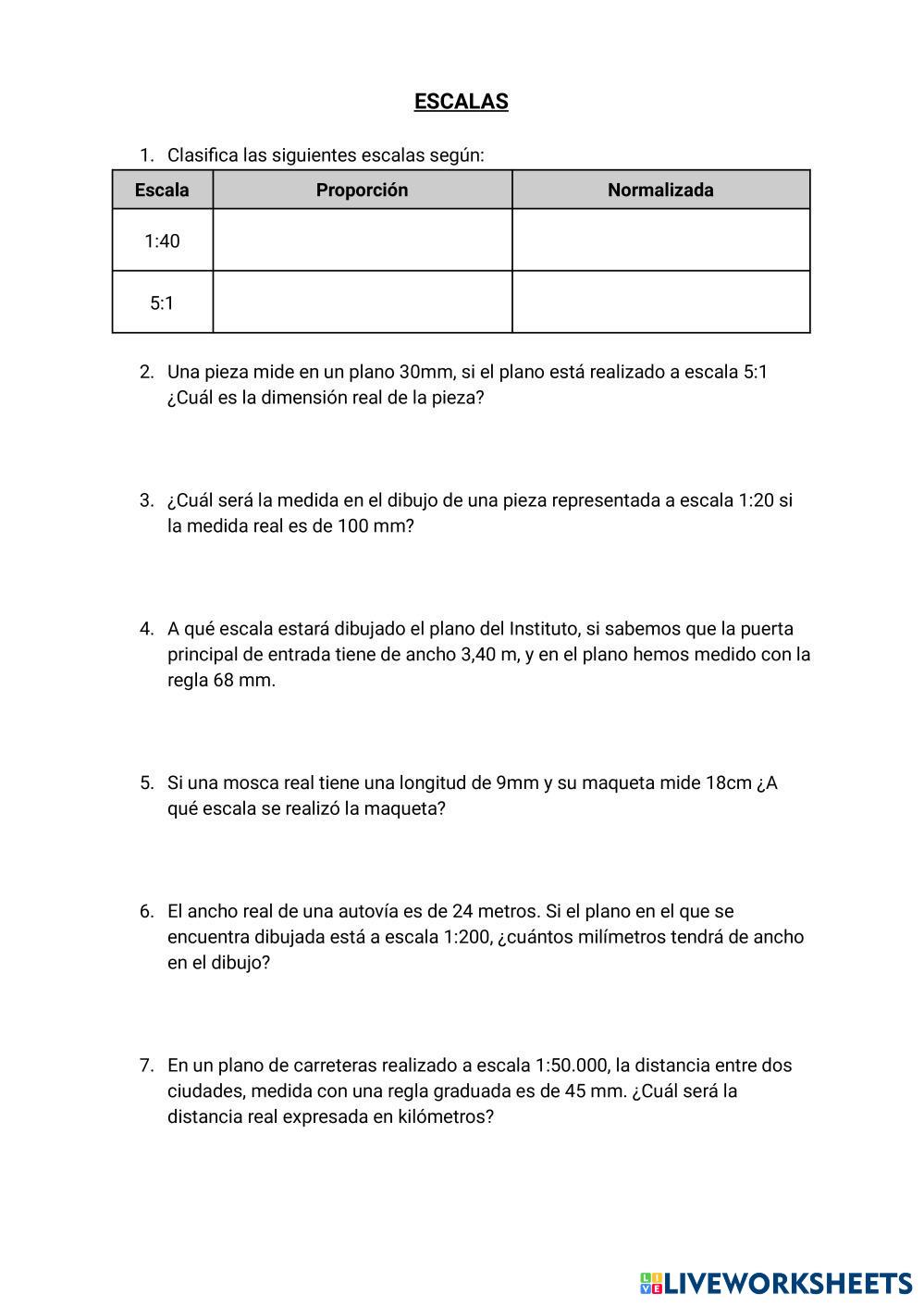 ESCALAS

1. Clasifica las siguientes escalas según:

| Escala | Proporción | Normalizada |
|---|---|---|
| 1:40 | | |
| 5:1 | | |

2. Una pieza mide en un plano 30mm, si el plano está realizado a escala 5:1 ¿Cuál es la dimensión real de la pieza?

3. ¿Cuál será la medida en el dibujo de una pieza representada a escala 1:20 si la medida real es de 100 mm?

4. A qué escala estará dibujado el plano del Instituto, si sabemos que la puerta principal de entrada tiene de ancho 3,40 m, y en el plano hemos medido con la regla 68 mm.

5. Si una mosca real tiene una longitud de 9mm y su maqueta mide 18cm ¿A qué escala se realizó la maqueta?

6. El ancho real de una autovía es de 24 metros. Si el plano en el que se encuentra dibujada está a escala 1:200, ¿cuántos milímetros tendrá de ancho en el dibujo?

7. En un plano de carreteras realizado a escala 1:50.000, la distancia entre dos ciudades, medida con una regla graduada es de 45 mm. ¿Cuál será la distancia real expresada en kilómetros?

LIVEWORKSHEETS